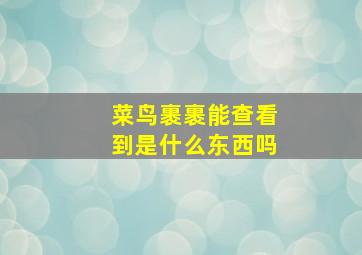 菜鸟裹裹能查看到是什么东西吗